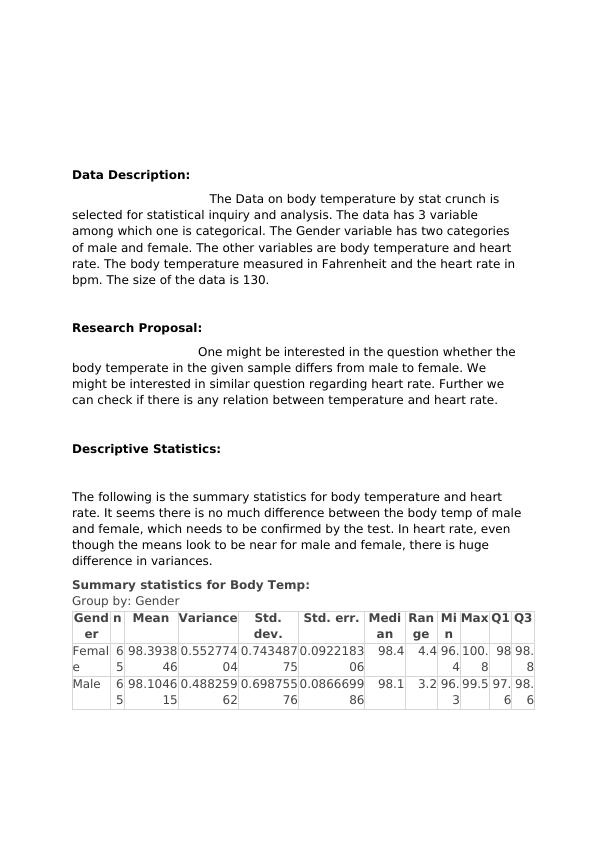 **Data Description:**

The Data on body temperature by stat crunch is selected for statistical inquiry and analysis. The data has 3 variable among which one is categorical. The Gender variable has two categories of male and female. The other variables are body temperature and heart rate. The body temperature measured in Fahrenheit and the heart rate in bpm. The size of the data is 130.

**Research Proposal:**

One might be interested in the question whether the body temperate in the given sample differs from male to female. We might be interested in similar question regarding heart rate. Further we can check if there is any relation between temperature and heart rate.

**Descriptive Statistics:**

The following is the summary statistics for body temperature and heart rate. It seems there is no much difference between the body temp of male and female, which needs to be confirmed by the test. In heart rate, even though the means look to be near for male and female, there is huge difference in variances.

**Summary statistics for Body Temp:**
Group by: Gender

| Gender | n | Mean | Variance | Std. dev. | Std. err. | Median | Range | Min | Max | Q1 | Q3 |
|---|---|---|---|---|---|---|---|---|---|---|---|
| Female | 65 | 98.393846 | 0.55277404 | 0.74348775 | 0.092218306 | 98.4 | 4.4 | 96.4 | 100.8 | 98 | 98.8 |
| Male | 65 | 98.104615 | 0.48825962 | 0.69875576 | 0.086669986 | 98.1 | 3.2 | 96.3 | 99.5 | 97.6 | 98.6 |